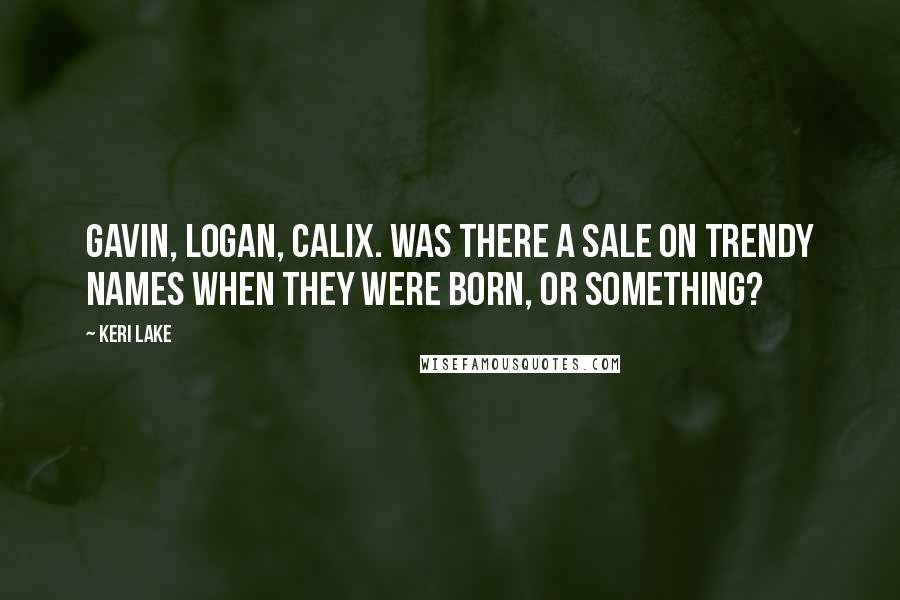 GAVIN, LOGAN, CALIX. WAS THERE A SALE ON TRENDY NAMES WHEN THEY WERE BORN, OR SOMETHING?

~ KERI LAKE

WISEFAMOUSQUOTES.COM